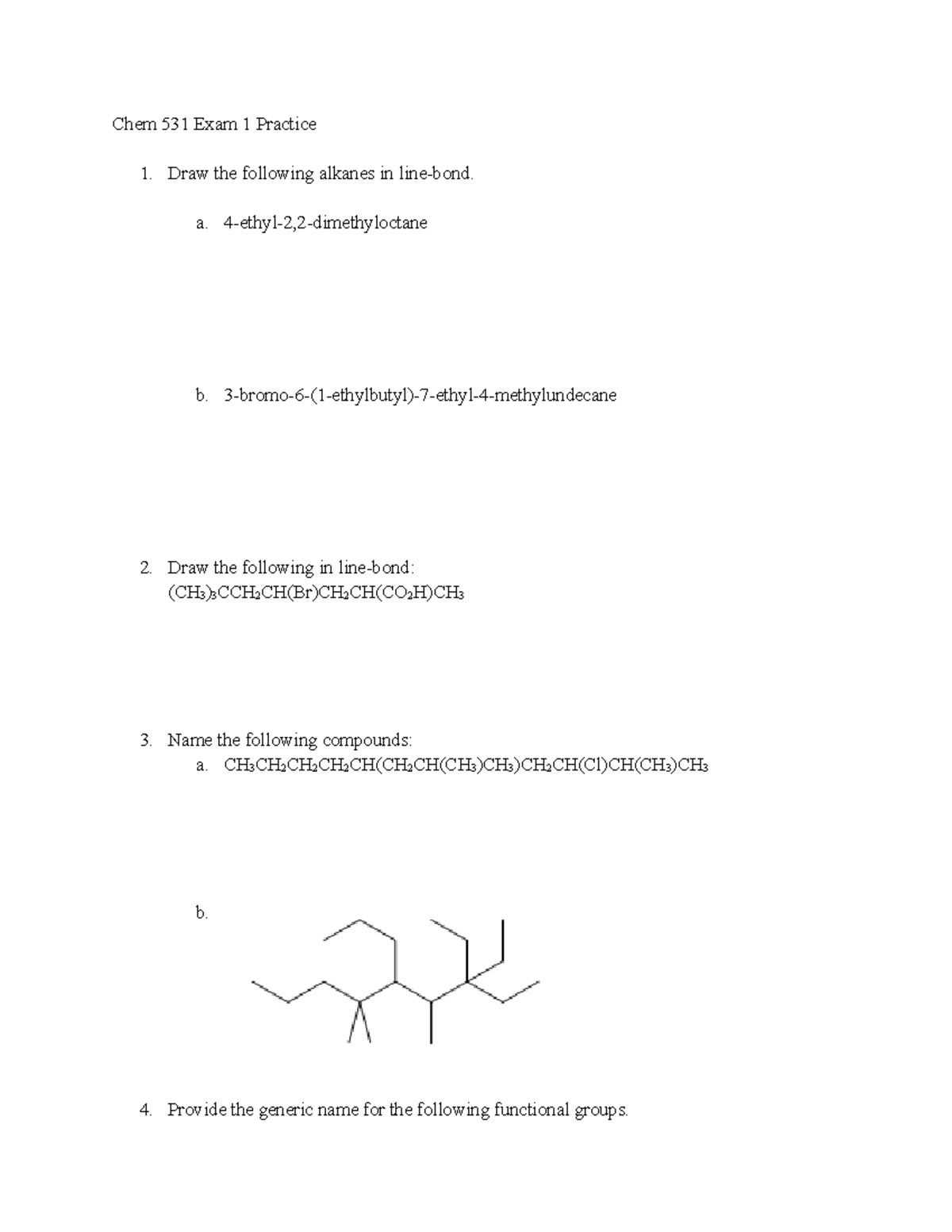 Chem 531 Exam 1 Practice

1. Draw the following alkanes in line-bond.

a. 4-ethyl-2,2-dimethyloctane

b. 3-bromo-6-(1-ethylbutyl)-7-ethyl-4-methylundecane

2. Draw the following in line-bond:
$(CH_3)_3CCH_2CH(Br)CH_2CH(CO_2H)CH_3$

3. Name the following compounds:

a. $CH_3CH_2CH_2CH_2CH(CH_2CH(CH_3)CH_3)CH_2CH(Cl)CH(CH_3)CH_3$

b.

4. Provide the generic name for the following functional groups.